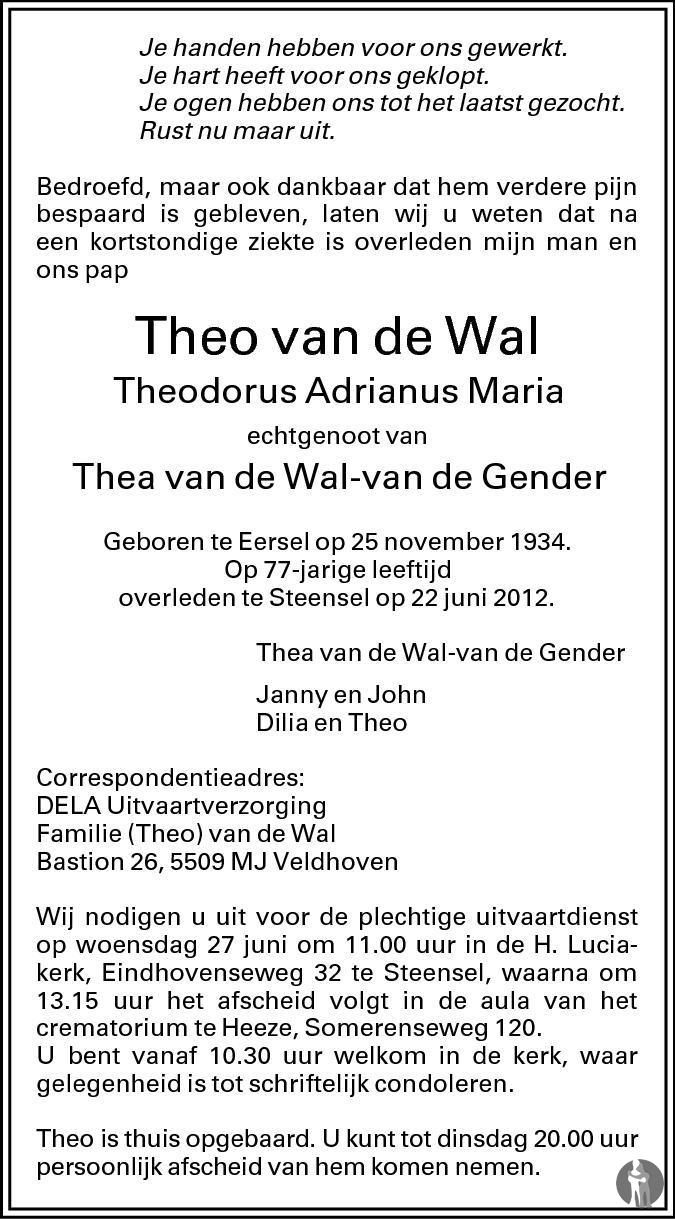 Je handen hebben voor ons gewerkt.
Je hart heeft voor ons geklopt.
Je ogen hebben ons tot het laatst gezocht.
Rust nu maar uit.

Bedroefd, maar ook dankbaar dat hem verdere pijn bespaard is gebleven, laten wij u weten dat na een kortstondige ziekte is overleden mijn man en ons pap

Theo van de Wal

Theodorus Adrianus Maria

echtgenoot van

Thea van de Wal-van de Gender

Geboren te Eersel op 25 november 1934.
Op 77-jarige leeftijd
overleden te Steensel op 22 juni 2012.

Thea van de Wal-van de Gender

Janny en John
Dilia en Theo

Correspondentieadres:
DELA Uitvaartverzorging
Familie (Theo) van de Wal
Bastion 26, 5509 MJ Veldhoven

Wij nodigen u uit voor de plechtige uitvaartdienst op woensdag 27 juni om 11.00 uur in de H. Luciakerk, Eindhovenseweg 32 te Steensel, waarna om 13.15 uur het afscheid volgt in de aula van het crematorium te Heeze, Somerenseweg 120.
U bent vanaf 10.30 uur welkom in de kerk, waar gelegenheid is tot schriftelijk condoleren.

Theo is thuis opgebaard. U kunt tot dinsdag 20.00 uur persoonlijk afscheid van hem komen nemen.